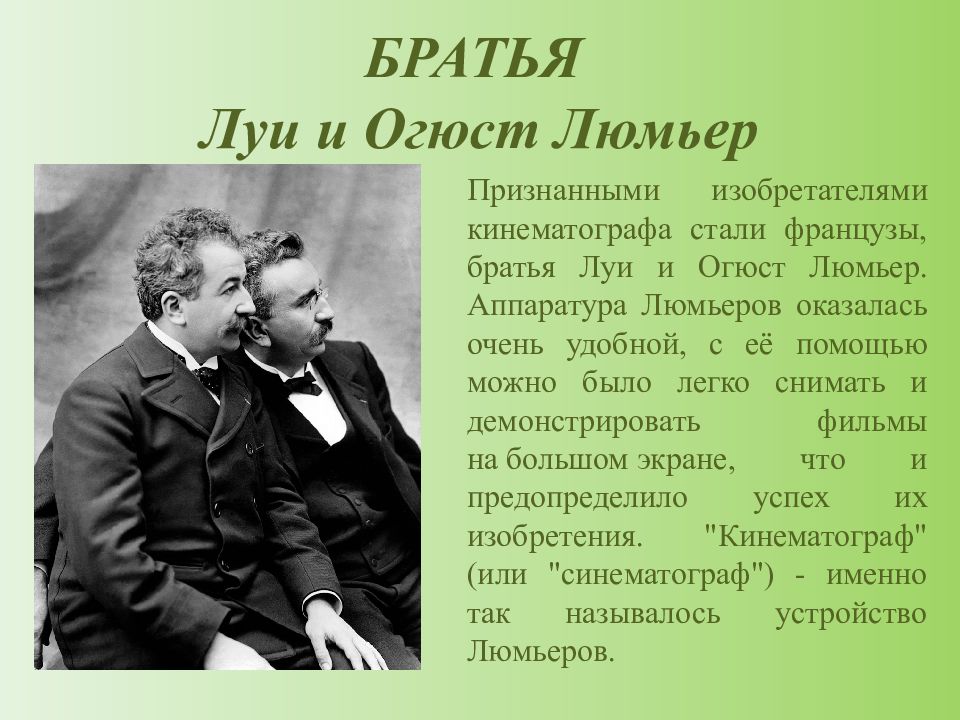 БРАТЬЯ
Луи и Огюст Люмьер

Признанными изобретателями кинематографа стали французы, братья Луи и Огюст Люмьер. Аппаратура Люмьеров оказалась очень удобной, с её помощью можно было легко снимать и демонстрировать фильмы на большом экране, что и предопределило успех их изобретения. "Кинематограф" (или "синематограф") - именно так называлось устройство Люмьеров.